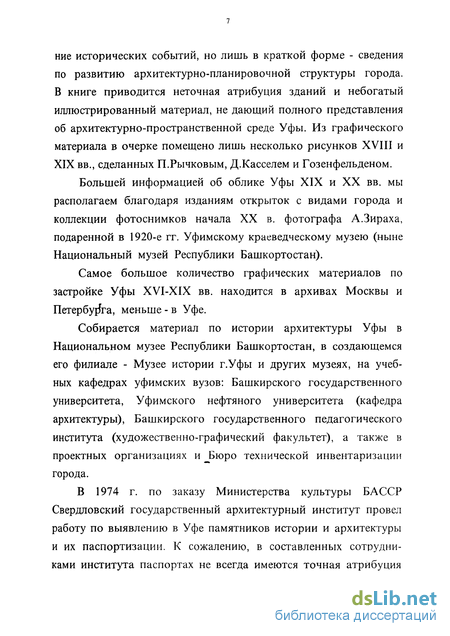 7

ние исторических событий, но лишь в краткой форме - сведения по развитию архитектурно-планировочной структуры города. В книге приводится неточная атрибуция зданий и небогатый иллюстрированный материал, не дающий полного представления об архитектурно-пространственной среде Уфы. Из графического материала в очерке помещено лишь несколько рисунков XVIII и XIX вв., сделанных П.Рычковым, Д.Касселем и Гозенфельденом.

Большей информацией об облике Уфы XIX и XX вв. мы располагаем благодаря изданиям открыток с видами города и коллекции фотоснимков начала XX в. фотографа А.Зираха, подаренной в 1920-е гг. Уфимскому краеведческому музею (ныне Национальный музей Республики Башкортостан).

Самое большое количество графических материалов по застройке Уфы XVI-XIX вв. находится в архивах Москвы и Петербурга, меньше - в Уфе.

Собирается материал по истории архитектуры Уфы в Национальном музее Республики Башкортостан, в создающемся его филиале - Музее истории г.Уфы и других музеях, на учебных кафедрах уфимских вузов: Башкирского государственного университета, Уфимского нефтяного университета (кафедра архитектуры), Башкирского государственного педагогического института (художественно-графический факультет), а также в проектных организациях и Бюро технической инвентаризации города.

В 1974 г. по заказу Министерства культуры БАССР Свердловский государственный архитектурный институт провел работу по выявлению в Уфе памятников истории и архитектуры и их паспортизации. К сожалению, в составленных сотрудниками института паспортах не всегда имеются точная атрибуция

dsLib.net
библиотека диссертаций